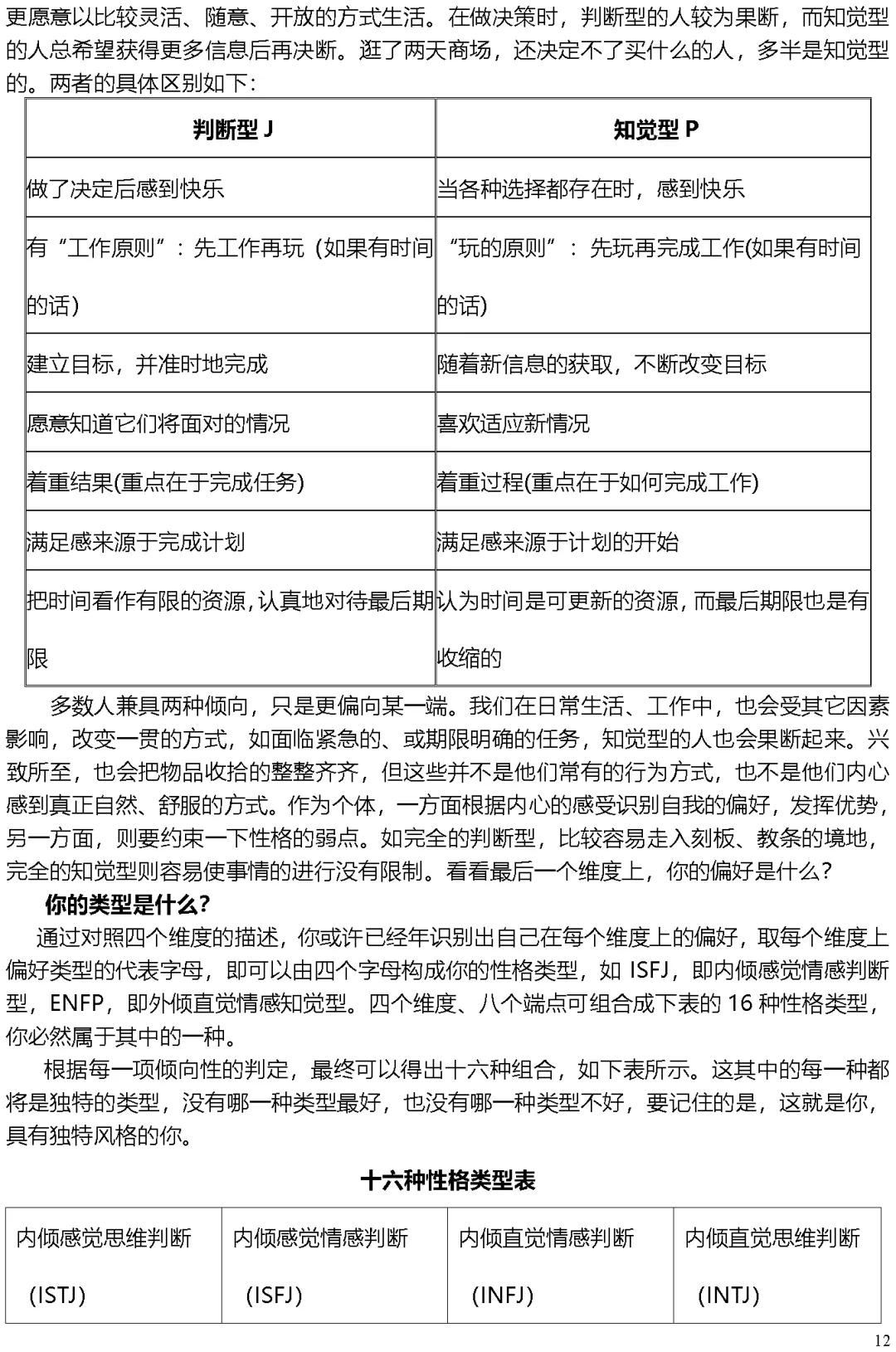 更愿意以比较灵活、随意、开放的方式生活。在做决策时，判断型的人较为果断，而知觉型的人总希望获得更多信息后再决断。逛了两天商场，还决定不了买什么的人，多半是知觉型的。两者的具体区别如下：

| 判断型 J | 知觉型 P |
|---|---|
| 做了决定后感到快乐 | 当各种选择都存在时，感到快乐 |
| 有“工作原则”：先工作再玩（如果有时间的话） | “玩的原则”：先玩再完成工作(如果有时间的话) |
| 建立目标，并准时地完成 | 随着新信息的获取，不断改变目标 |
| 愿意知道它们将面对的情况 | 喜欢适应新情况 |
| 着重结果(重点在于完成任务) | 着重过程(重点在于如何完成工作) |
| 满足感来源于完成计划 | 满足感来源于计划的开始 |
| 把时间看作有限的资源，认真地对待最后期限 | 认为时间是可更新的资源，而最后期限也是有收缩的 |

多数人兼具两种倾向，只是更偏向某一端。我们在日常生活、工作中，也会受其它因素影响，改变一贯的方式，如面临紧急的、或期限明确的任务，知觉型的人也会果断起来。兴致所至，也会把物品收拾的整整齐齐，但这些并不是他们常有的行为方式，也不是他们内心感到真正自然、舒服的方式。作为个体，一方面根据内心的感受识别自我的偏好，发挥优势，另一方面，则要约束一下性格的弱点。如完全的判断型，比较容易走入刻板、教条的境地，完全的知觉型则容易使事情的进行没有限制。看看最后一个维度上，你的偏好是什么？

你的类型是什么？

通过对照四个维度的描述，你或许已经年识别出自己在每个维度上的偏好，取每个维度上偏好类型的代表字母，即可以由四个字母构成你的性格类型，如 ISFJ，即内倾感觉情感判断型，ENFP，即外倾直觉情感知觉型。四个维度、八个端点可组合成下表的 16 种性格类型，你必然属于其中的一种。

根据每一项倾向性的判定，最终可以得出十六种组合，如下表所示。这其中的每一种都将是独特的类型，没有哪一种类型最好，也没有哪一种类型不好，要记住的是，这就是你，具有独特风格的你。

十六种性格类型表

| 内倾感觉思维判断 (ISTJ) | 内倾感觉情感判断 (ISFJ) | 内倾直觉情感判断 (INFJ) | 内倾直觉思维判断 (INTJ) |
|---|---|---|---|

12